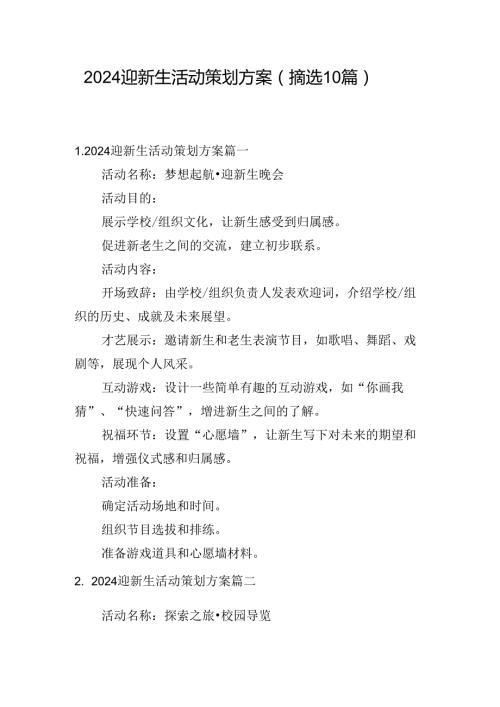 2024迎新生活动策划方案（摘选10篇）

1.2024迎新生活动策划方案篇一

活动名称：梦想起航•迎新生晚会

活动目的：

展示学校/组织文化，让新生感受到归属感。

促进新老生之间的交流，建立初步联系。

活动内容：

开场致辞：由学校/组织负责人发表欢迎词，介绍学校/组织的历史、成就及未来展望。

才艺展示：邀请新生和老生表演节目，如歌唱、舞蹈、戏剧等，展现个人风采。

互动游戏：设计一些简单有趣的互动游戏，如“你画我猜”、“快速问答”，增进新生之间的了解。

祝福环节：设置“心愿墙”，让新生写下对未来的期望和祝福，增强仪式感和归属感。

活动准备：

确定活动场地和时间。

组织节目选拔和排练。

准备游戏道具和心愿墙材料。

2. 2024迎新生活动策划方案篇二

活动名称：探索之旅•校园导览